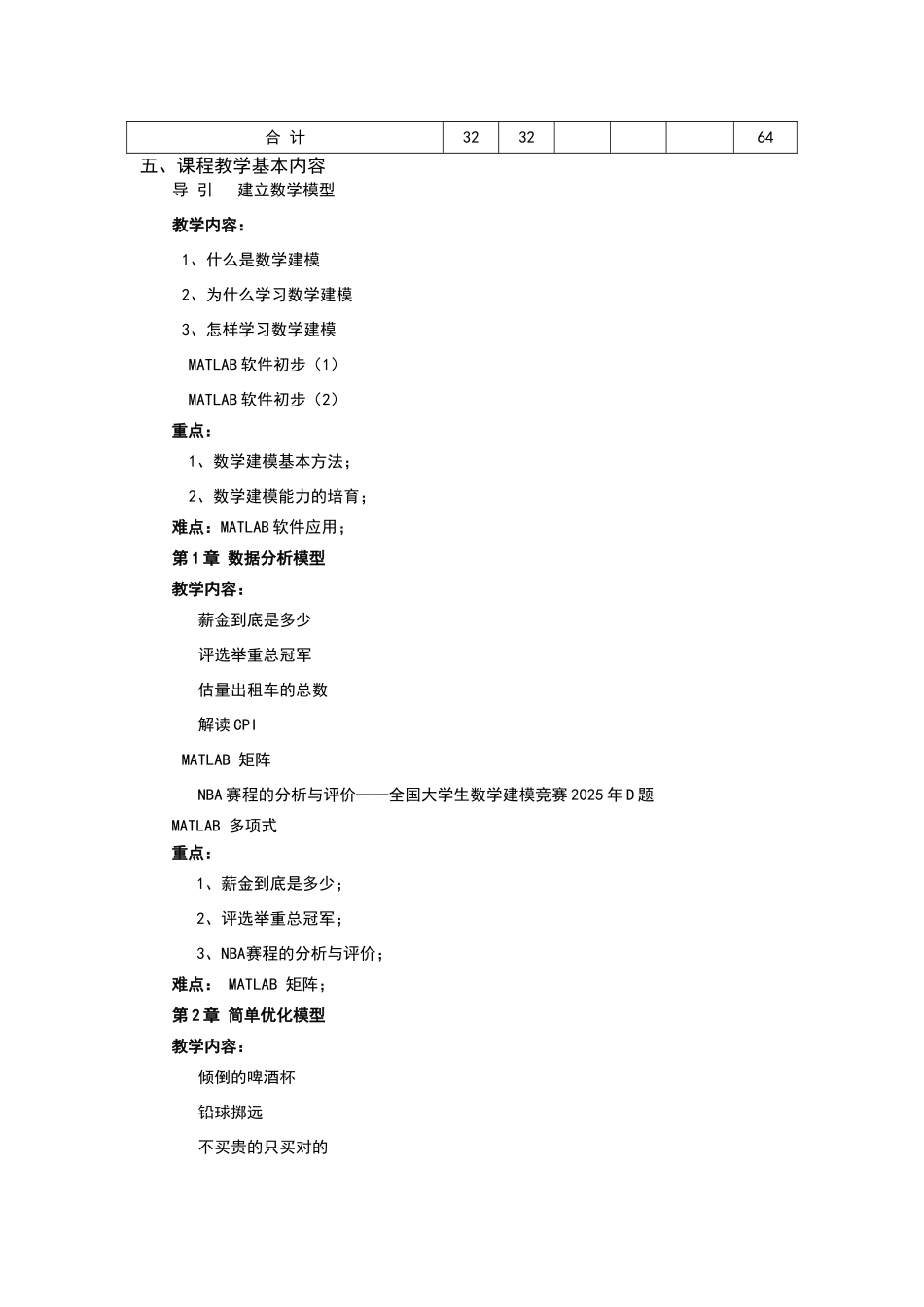 | 合 计 | 32 | 32 | | | | 64 |
|---|---|---|---|---|---|---|

五、课程教学基本内容

导 引 建立数学模型

教学内容：

1、什么是数学建模

2、为什么学习数学建模

3、怎样学习数学建模

MATLAB 软件初步（1）

MATLAB 软件初步（2）

重点：

1、数学建模基本方法；

2、数学建模能力的培育；

难点：MATLAB 软件应用；

第 1 章 数据分析模型

教学内容：

薪金到底是多少

评选举重总冠军

估量出租车的总数

解读 CPI

MATLAB 矩阵

NBA 赛程的分析与评价——全国大学生数学建模竞赛 2025 年 D 题

MATLAB 多项式

重点：

1、薪金到底是多少；

2、评选举重总冠军；

3、NBA赛程的分析与评价；

难点： MATLAB 矩阵；

第 2 章 简单优化模型

教学内容：

倾倒的啤酒杯

铅球掷远

不买贵的只买对的